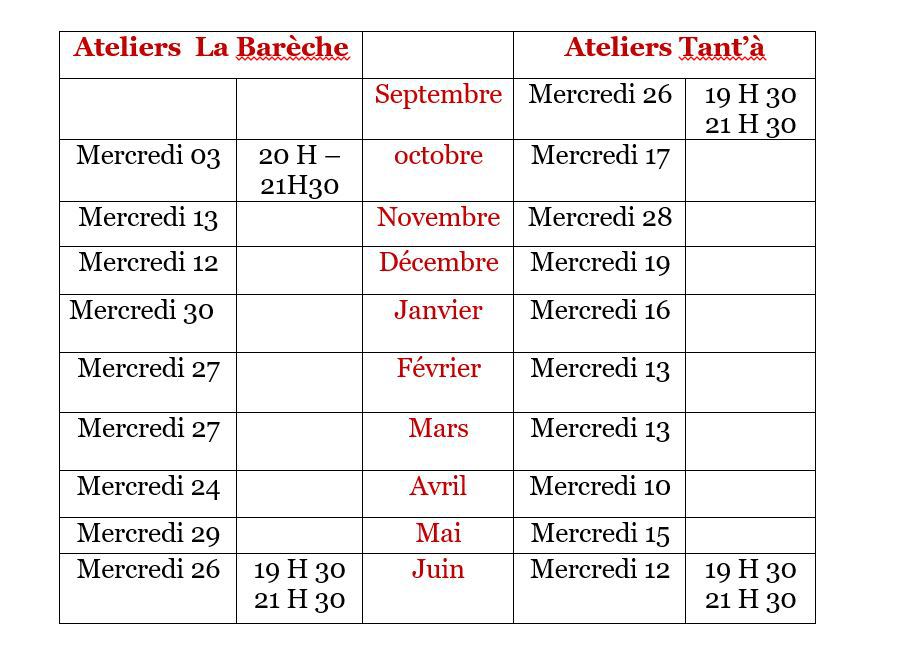 | Ateliers La Barèche | | | Ateliers Tant'à | |
|---|---|---|---|---|
| | | Septembre | Mercredi 26 | 19 H 30 21 H 30 |
| Mercredi 03 | 20 H – 21H30 | octobre | Mercredi 17 | |
| Mercredi 13 | | Novembre | Mercredi 28 | |
| Mercredi 12 | | Décembre | Mercredi 19 | |
| Mercredi 30 | | Janvier | Mercredi 16 | |
| Mercredi 27 | | Février | Mercredi 13 | |
| Mercredi 27 | | Mars | Mercredi 13 | |
| Mercredi 24 | | Avril | Mercredi 10 | |
| Mercredi 29 | | Mai | Mercredi 15 | |
| Mercredi 26 | 19 H 30 21 H 30 | Juin | Mercredi 12 | 19 H 30 21 H 30 |